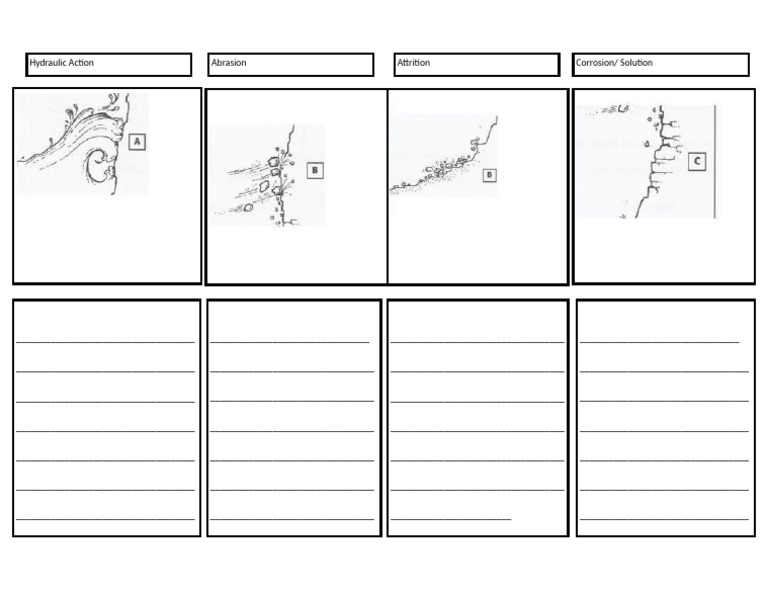 Hydraulic Action

A

____
____
____
____
____
____
____

Abrasion

B

____
____
____
____
____
____
____

Attrition

D

____
____
____
____
____
____
____

Corrosion/ Solution

C

____
____
____
____
____
____
____